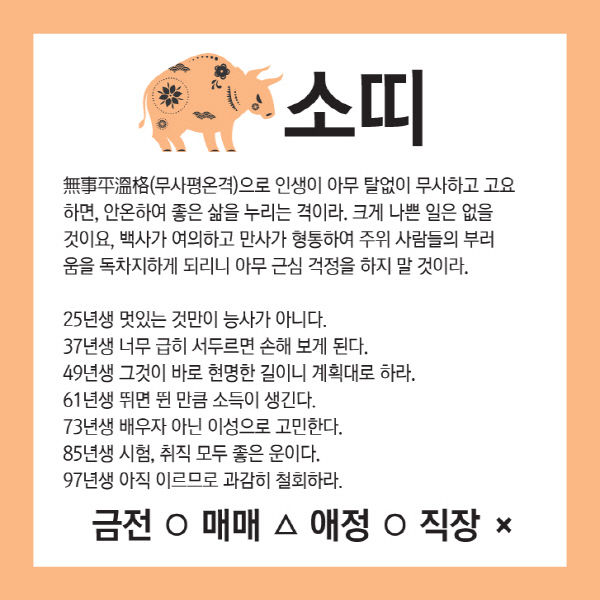 소띠

無事平溫格(무사평온격)으로 인생이 아무 탈없이 무사하고 고요하면, 안온하여 좋은 삶을 누리는 격이라. 크게 나쁜 일은 없을 것이요, 백사가 여의하고 만사가 형통하여 주위 사람들의 부러움을 독차지하게 되리니 아무 근심 걱정을 하지 말 것이라.

25년생 멋있는 것만이 능사가 아니다.
37년생 너무 급히 서두르면 손해 보게 된다.
49년생 그것이 바로 현명한 길이니 계획대로 하라.
61년생 뛰면 뛴 만큼 소득이 생긴다.
73년생 배우자 아닌 이성으로 고민한다.
85년생 시험, 취직 모두 좋은 운이다.
97년생 아직 이르므로 과감히 철회하라.

금전 ○ 매매 △ 애정 ○ 직장 ×